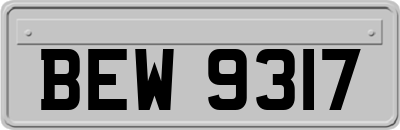 BEW 9317